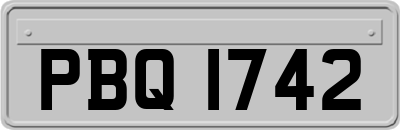 PBQ 1742